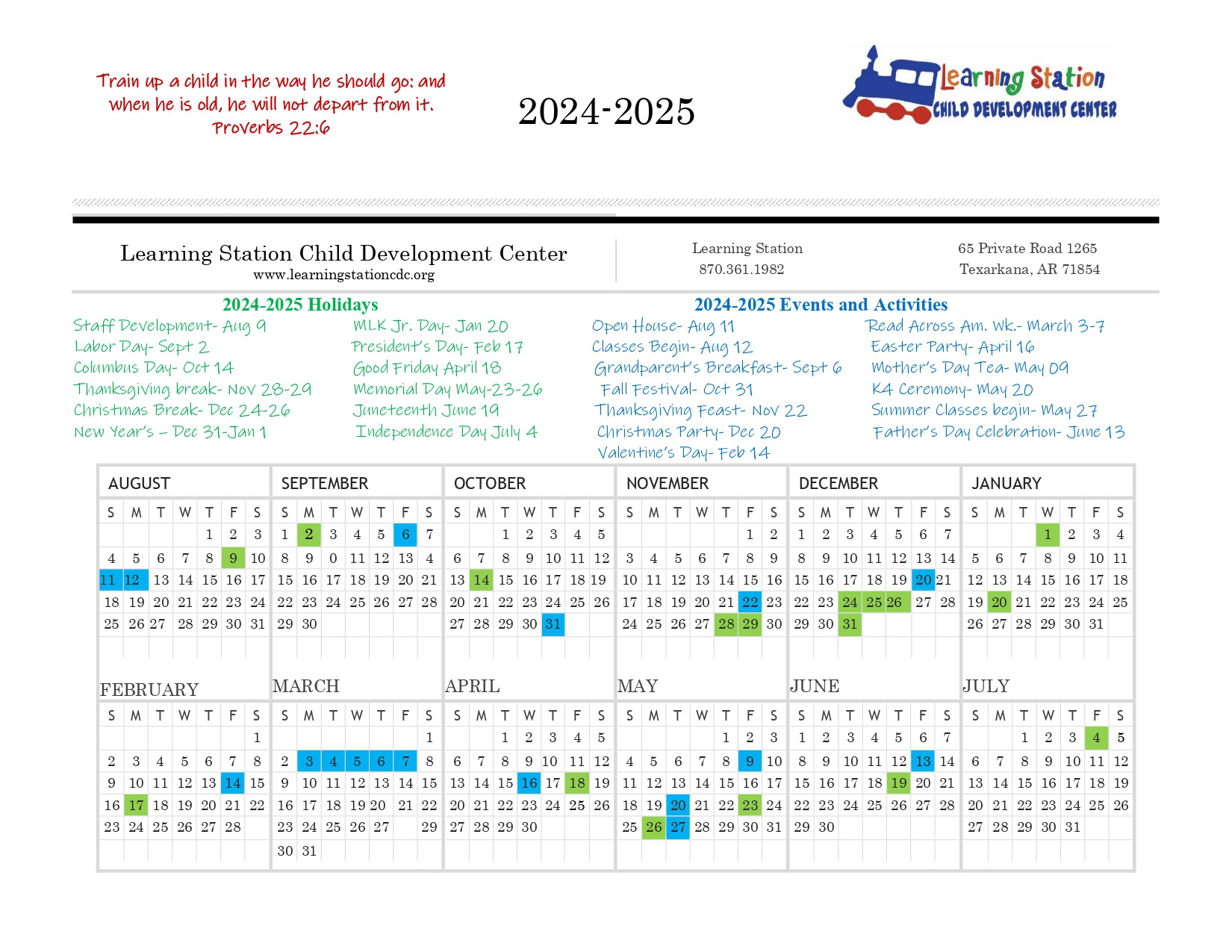 Train up a child in the way he should go: and when he is old, he will not depart from it. Proverbs 22:6

2024-2025

Learning Station
CHILD DEVELOPMENT CENTER

Learning Station Child Development Center
www.learningstationcdc.org

Learning Station
870.361.1982

65 Private Road 1265
Texarkana, AR 71854

2024-2025 Holidays

Staff Development- Aug 9
Labor Day- Sept 2
Columbus Day- Oct 14
Thanksgiving break- Nov 28-29
Christmas Break- Dec 24-26
New Year's – Dec 31-Jan 1

MLK Jr. Day- Jan 20
President's Day- Feb 17
Good Friday April 18
Memorial Day May-23-26
Juneteenth June 19
Independence Day July 4

2024-2025 Events and Activities

Open House- Aug 11
Classes Begin- Aug 12
Grandparent's Breakfast- Sept 6
Fall Festival- Oct 31
Thanksgiving Feast- Nov 22
Christmas Party- Dec 20
Valentine's Day- Feb 14

Read Across Am. Wk.- March 3-7
Easter Party- April 16
Mother's Day Tea- May 09
K4 Ceremony- May 20
Summer Classes begin- May 27
Father's Day Celebration- June 13

AUGUST
| S | M | T | W | T | F | S |
|---|---|---|---|---|---|---|
| | | | | 1 | 2 | 3 |
| 4 | 5 | 6 | 7 | 8 | 9 | 10 |
| 11 | 12 | 13 | 14 | 15 | 16 | 17 |
| 18 | 19 | 20 | 21 | 22 | 23 | 24 |
| 25 | 26 | 27 | 28 | 29 | 30 | 31 |

SEPTEMBER
| S | M | T | W | T | F | S |
|---|---|---|---|---|---|---|
| 1 | 2 | 3 | 4 | 5 | 6 | 7 |
| 8 | 9 | 0 | 11 | 12 | 13 | 4 |
| 15 | 16 | 17 | 18 | 19 | 20 | 21 |
| 22 | 23 | 24 | 25 | 26 | 27 | 28 |
| 29 | 30 | | | | | |

OCTOBER
| S | M | T | W | T | F | S |
|---|---|---|---|---|---|---|
| | | 1 | 2 | 3 | 4 | 5 |
| 6 | 7 | 8 | 9 | 10 | 11 | 12 |
| 13 | 14 | 15 | 16 | 17 | 18 | 19 |
| 20 | 21 | 22 | 23 | 24 | 25 | 26 |
| 27 | 28 | 29 | 30 | 31 | | |

NOVEMBER
| S | M | T | W | T | F | S |
|---|---|---|---|---|---|---|
| | | | | | 1 | 2 |
| 3 | 4 | 5 | 6 | 7 | 8 | 9 |
| 10 | 11 | 12 | 13 | 14 | 15 | 16 |
| 17 | 18 | 19 | 20 | 21 | 22 | 23 |
| 24 | 25 | 26 | 27 | 28 | 29 | 30 |

DECEMBER
| S | M | T | W | T | F | S |
|---|---|---|---|---|---|---|
| 1 | 2 | 3 | 4 | 5 | 6 | 7 |
| 8 | 9 | 10 | 11 | 12 | 13 | 14 |
| 15 | 16 | 17 | 18 | 19 | 20 | 21 |
| 22 | 23 | 24 | 25 | 26 | 27 | 28 |
| 29 | 30 | 31 | | | | |

JANUARY
| S | M | T | W | T | F | S |
|---|---|---|---|---|---|---|
| | | | 1 | 2 | 3 | 4 |
| 5 | 6 | 7 | 8 | 9 | 10 | 11 |
| 12 | 13 | 14 | 15 | 16 | 17 | 18 |
| 19 | 20 | 21 | 22 | 23 | 24 | 25 |
| 26 | 27 | 28 | 29 | 30 | 31 | |

FEBRUARY
| S | M | T | W | T | F | S |
|---|---|---|---|---|---|---|
| | | | | | | 1 |
| 2 | 3 | 4 | 5 | 6 | 7 | 8 |
| 9 | 10 | 11 | 12 | 13 | 14 | 15 |
| 16 | 17 | 18 | 19 | 20 | 21 | 22 |
| 23 | 24 | 25 | 26 | 27 | 28 | |

MARCH
| S | M | T | W | T | F | S |
|---|---|---|---|---|---|---|
| | | | | | | 1 |
| 2 | 3 | 4 | 5 | 6 | 7 | 8 |
| 9 | 10 | 11 | 12 | 13 | 14 | 15 |
| 16 | 17 | 18 | 19 | 20 | 21 | 22 |
| 23 | 24 | 25 | 26 | 27 | | 29 |
| 30 | 31 | | | | | |

APRIL
| S | M | T | W | T | F | S |
|---|---|---|---|---|---|---|
| | | 1 | 2 | 3 | 4 | 5 |
| 6 | 7 | 8 | 9 | 10 | 11 | 12 |
| 13 | 14 | 15 | 16 | 17 | 18 | 19 |
| 20 | 21 | 22 | 23 | 24 | 25 | 26 |
| 27 | 28 | 29 | 30 | | | |

MAY
| S | M | T | W | T | F | S |
|---|---|---|---|---|---|---|
| | | | | 1 | 2 | 3 |
| 4 | 5 | 6 | 7 | 8 | 9 | 10 |
| 11 | 12 | 13 | 14 | 15 | 16 | 17 |
| 18 | 19 | 20 | 21 | 22 | 23 | 24 |
| 25 | 26 | 27 | 28 | 29 | 30 | 31 |

JUNE
| S | M | T | W | T | F | S |
|---|---|---|---|---|---|---|
| 1 | 2 | 3 | 4 | 5 | 6 | 7 |
| 8 | 9 | 10 | 11 | 12 | 13 | 14 |
| 15 | 16 | 17 | 18 | 19 | 20 | 21 |
| 22 | 23 | 24 | 25 | 26 | 27 | 28 |
| 29 | 30 | | | | | |

JULY
| S | M | T | W | T | F | S |
|---|---|---|---|---|---|---|
| | | 1 | 2 | 3 | 4 | 5 |
| 6 | 7 | 8 | 9 | 10 | 11 | 12 |
| 13 | 14 | 15 | 16 | 17 | 18 | 19 |
| 20 | 21 | 22 | 23 | 24 | 25 | 26 |
| 27 | 28 | 29 | 30 | 31 | | |